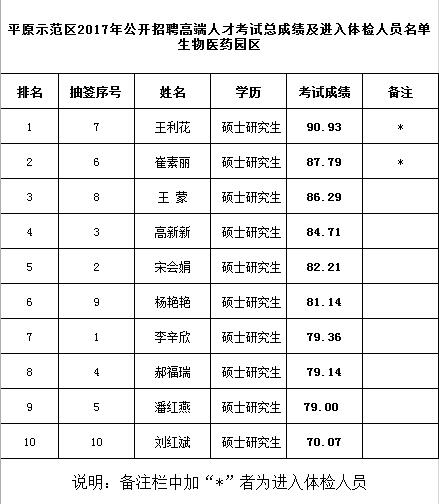 平原示范区2017年公开招聘高端人才考试总成绩及进入体检人员名单
生物医药园区

| 排名 | 抽签序号 | 姓名 | 学历 | 考试成绩 | 备注 |
|---|---|---|---|---|---|
| 1 | 7 | 王利花 | 硕士研究生 | 90.93 | * |
| 2 | 6 | 崔素丽 | 硕士研究生 | 87.79 | * |
| 3 | 8 | 王 蒙 | 硕士研究生 | 86.29 | |
| 4 | 3 | 高新新 | 硕士研究生 | 84.71 | |
| 5 | 2 | 宋会娟 | 硕士研究生 | 82.21 | |
| 6 | 9 | 杨艳艳 | 硕士研究生 | 81.14 | |
| 7 | 1 | 李辛欣 | 硕士研究生 | 79.36 | |
| 8 | 4 | 郝福瑞 | 硕士研究生 | 79.14 | |
| 9 | 5 | 潘红燕 | 硕士研究生 | 79.00 | |
| 10 | 10 | 刘红斌 | 硕士研究生 | 70.07 | |

说明：备注栏中加“*”者为进入体检人员